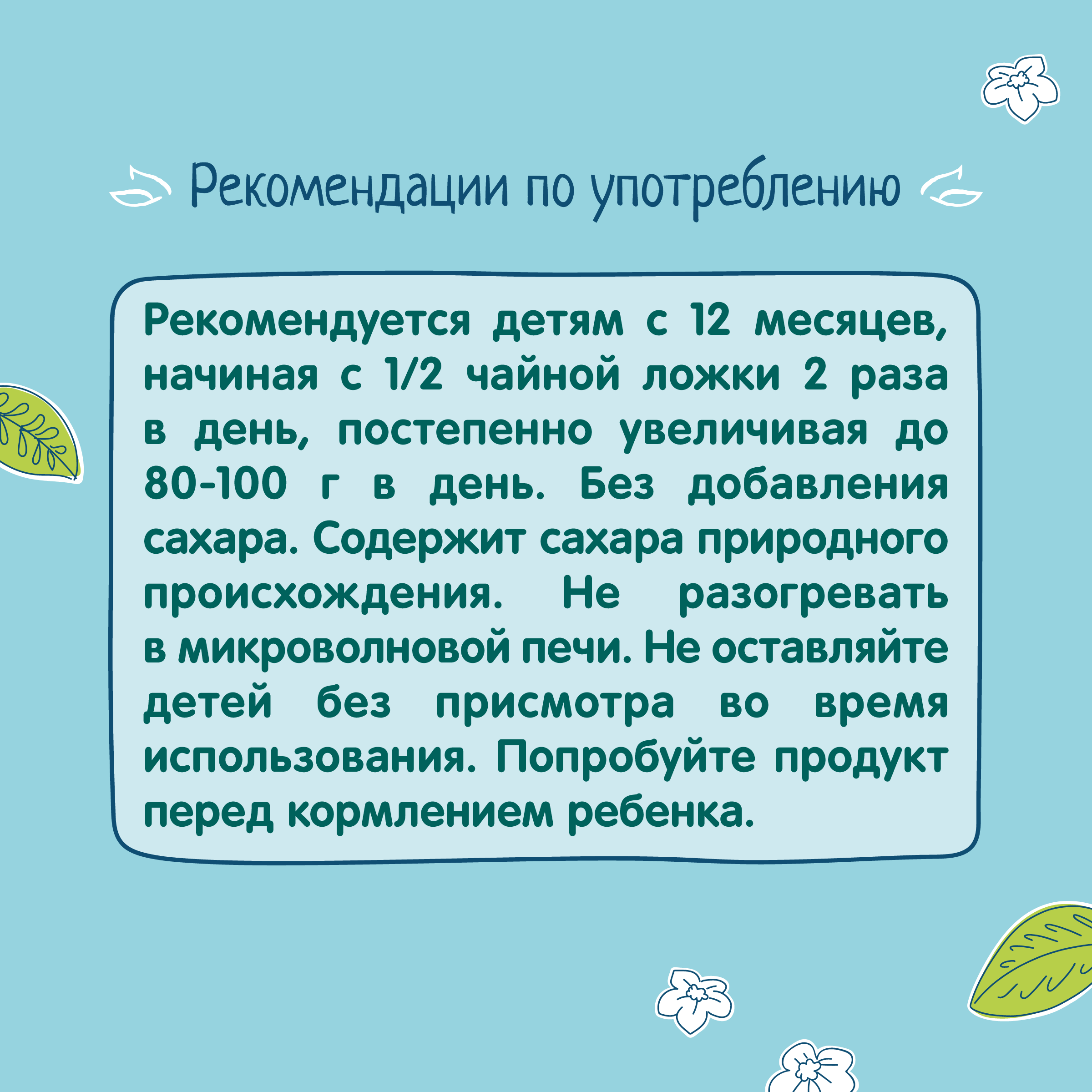 Рекомендации по употреблению

Рекомендуется детям с 12 месяцев, начиная с 1/2 чайной ложки 2 раза в день, постепенно увеличивая до 80-100 г в день. Без добавления сахара. Содержит сахара природного происхождения. Не разогревать в микроволновой печи. Не оставляйте детей без присмотра во время использования. Попробуйте продукт перед кормлением ребенка.